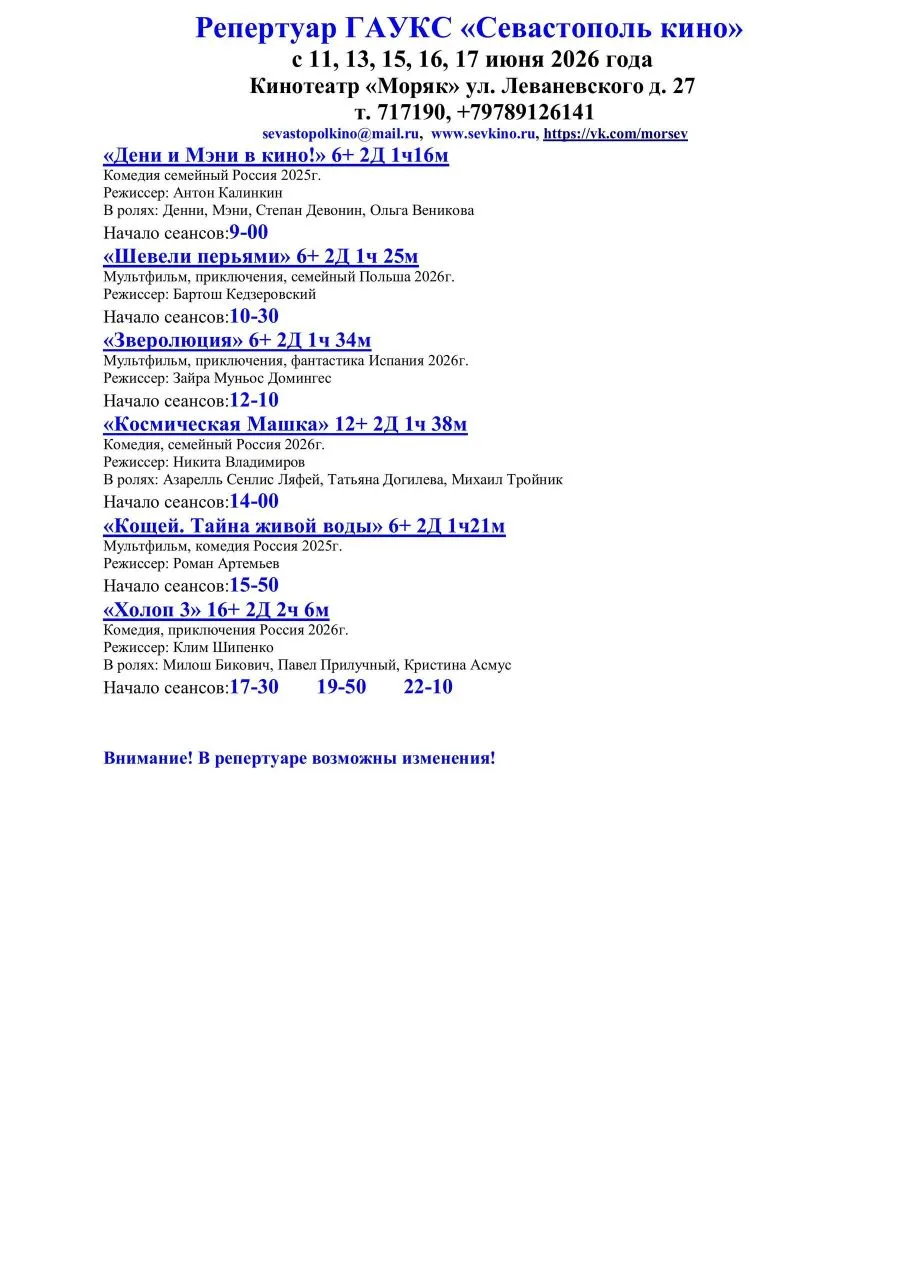 Репертуар ГАУКС «Севастополь кино»
с 11, 13, 15, 16, 17 июня 2026 года
Кинотеатр «Моряк» ул. Леваневского д. 27
т. 717190, +79789126141
sevastopolkino@mail.ru, www.sevkino.ru, https://vk.com/morsev

«Дени и Мэни в кино!» 6+ 2Д 1ч16м
Комедия семейный Россия 2025г.
Режиссер: Антон Калинкин
В ролях: Денни, Мэни, Степан Девонин, Ольга Веникова
Начало сеансов:9-00

«Шевели перьями» 6+ 2Д 1ч 25м
Мультфильм, приключения, семейный Польша 2026г.
Режиссер: Бартош Кедзеровский
Начало сеансов:10-30

«Зверолюция» 6+ 2Д 1ч 34м
Мультфильм, приключения, фантастика Испания 2026г.
Режиссер: Зайра Муньос Домингес
Начало сеансов:12-10

«Космическая Машка» 12+ 2Д 1ч 38м
Комедия, семейный Россия 2026г.
Режиссер: Никита Владимиров
В ролях: Азарелль Сенлис Ляфей, Татьяна Догилева, Михаил Тройник
Начало сеансов:14-00

«Кощей. Тайна живой воды» 6+ 2Д 1ч21м
Мультфильм, комедия Россия 2025г.
Режиссер: Роман Артемьев
Начало сеансов:15-50

«Холоп 3» 16+ 2Д 2ч 6м
Комедия, приключения Россия 2026г.
Режиссер: Клим Шипенко
В ролях: Милош Бикович, Павел Прилучный, Кристина Асмус
Начало сеансов:17-30 19-50 22-10

Внимание! В репертуаре возможны изменения!